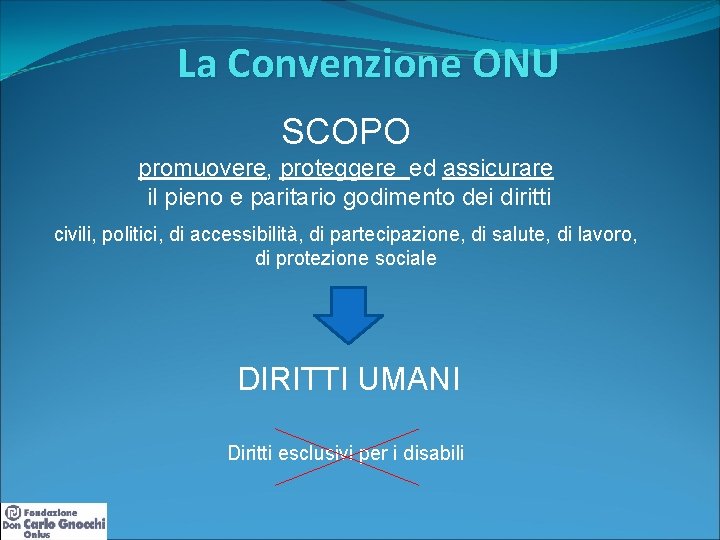 La Convenzione ONU

SCOPO

promuovere, proteggere ed assicurare il pieno e paritario godimento dei diritti

civili, politici, di accessibilità, di partecipazione, di salute, di lavoro, di protezione sociale

DIRITTI UMANI

Diritti esclusivi per i disabili

Fondazione Don Carlo Gnocchi Onlus